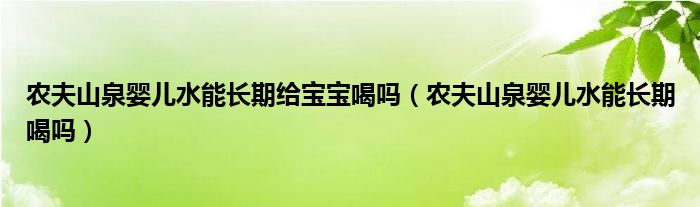 农夫山泉婴儿水能长期给宝宝喝吗（农夫山泉婴儿水能长期喝吗）